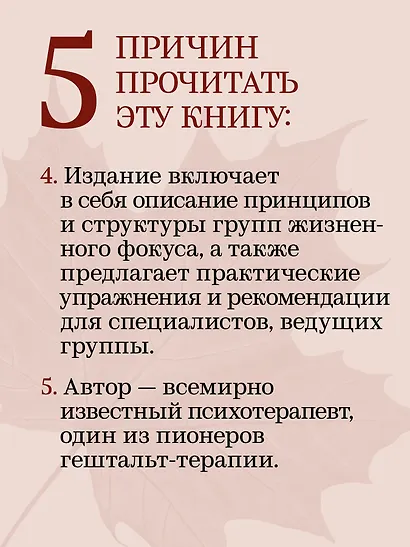 5 ПРИЧИН ПРОЧИТАТЬ ЭТУ КНИГУ:

4. Издание включает в себя описание принципов и структуры групп жизненного фокуса, а также предлагает практические упражнения и рекомендации для специалистов, ведущих группы.

5. Автор — всемирно известный психотерапевт, один из пионеров гештальт-терапии.